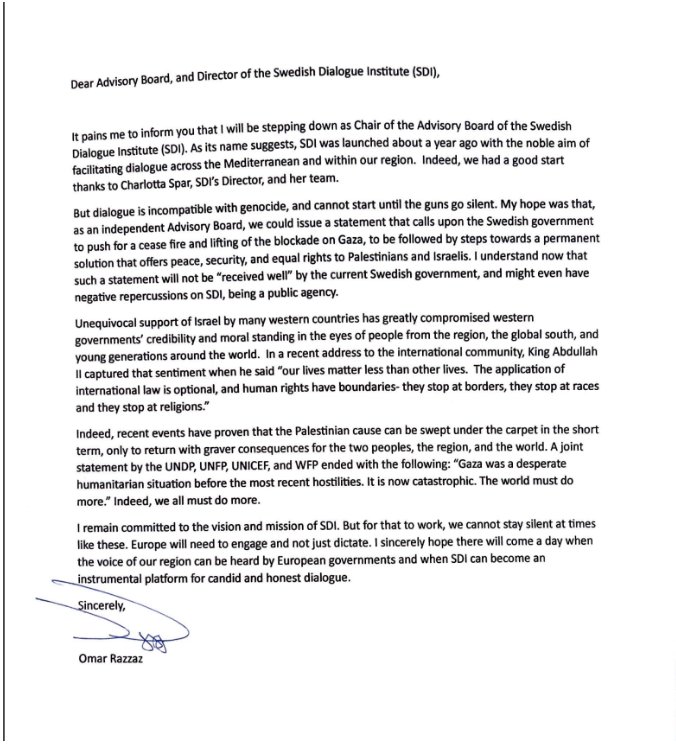 Dear Advisory Board, and Director of the Swedish Dialogue Institute (SDI),

It pains me to inform you that I will be stepping down as Chair of the Advisory Board of the Swedish Dialogue Institute (SDI). As its name suggests, SDI was launched about a year ago with the noble aim of facilitating dialogue across the Mediterranean and within our region. Indeed, we had a good start thanks to Charlotta Spar, SDI's Director, and her team.

But dialogue is incompatible with genocide, and cannot start until the guns go silent. My hope was that, as an independent Advisory Board, we could issue a statement that calls upon the Swedish government to push for a cease fire and lifting of the blockade on Gaza, to be followed by steps towards a permanent solution that offers peace, security, and equal rights to Palestinians and Israelis. I understand now that such a statement will not be "received well" by the current Swedish government, and might even have negative repercussions on SDI, being a public agency.

Unequivocal support of Israel by many western countries has greatly compromised western governments' credibility and moral standing in the eyes of people from the region, the global south, and young generations around the world. In a recent address to the international community, King Abdullah II captured that sentiment when he said "our lives matter less than other lives. The application of international law is optional, and human rights have boundaries- they stop at borders, they stop at races and they stop at religions."

Indeed, recent events have proven that the Palestinian cause can be swept under the carpet in the short term, only to return with graver consequences for the two peoples, the region, and the world. A joint statement by the UNDP, UNFP, UNICEF, and WFP ended with the following: "Gaza was a desperate humanitarian situation before the most recent hostilities. It is now catastrophic. The world must do more." Indeed, we all must do more.

I remain committed to the vision and mission of SDI. But for that to work, we cannot stay silent at times like these. Europe will need to engage and not just dictate. I sincerely hope there will come a day when the voice of our region can be heard by European governments and when SDI can become an instrumental platform for candid and honest dialogue.

Sincerely,

Omar Razzaz